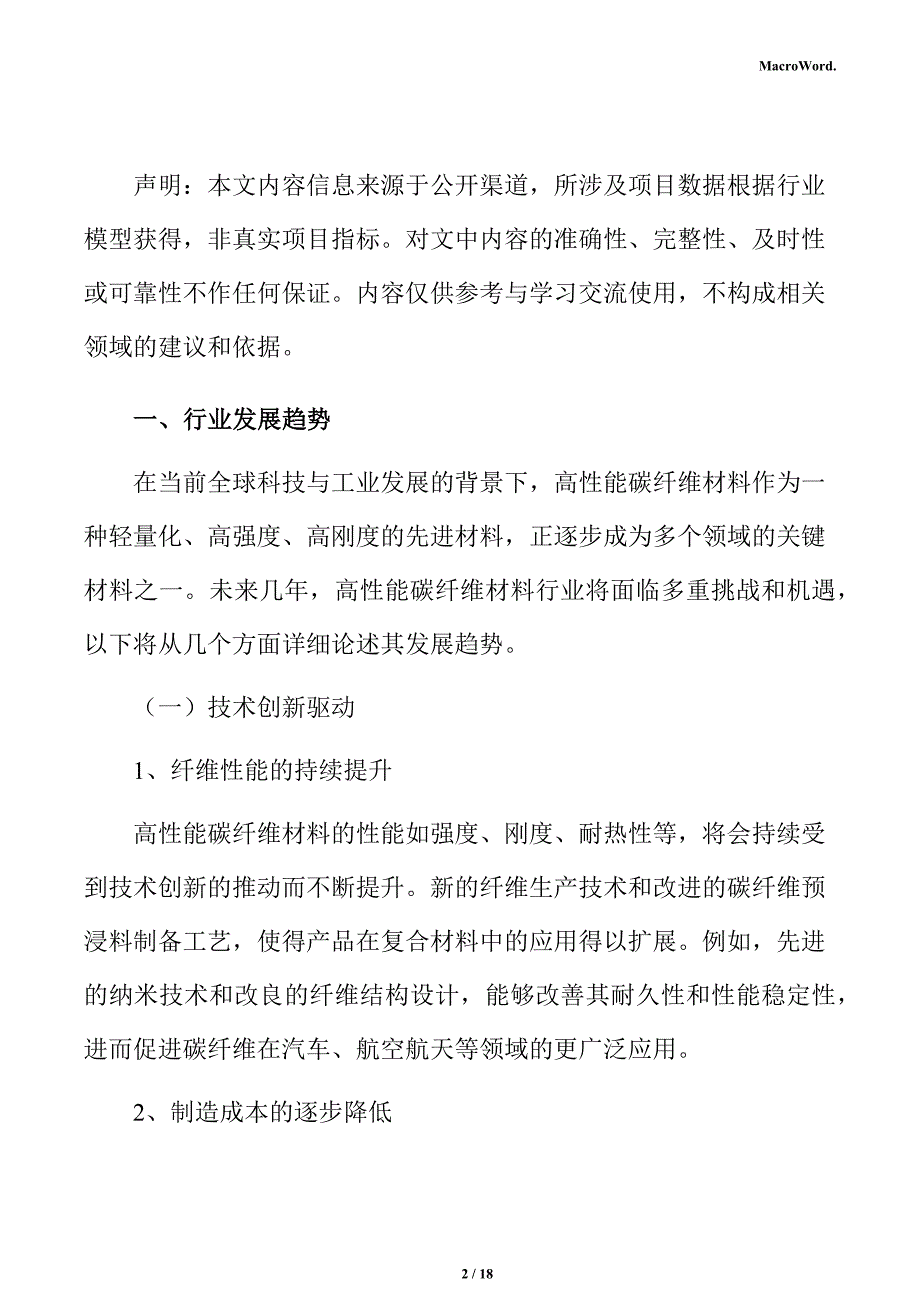 MacroWord.

声明：本文内容信息来源于公开渠道，所涉及项目数据根据行业模型获得，非真实项目指标。对文中内容的准确性、完整性、及时性或可靠性不作任何保证。内容仅供参考与学习交流使用，不构成相关领域的建议和依据。

一、行业发展趋势

在当前全球科技与工业发展的背景下，高性能碳纤维材料作为一种轻量化、高强度、高刚度的先进材料，正逐步成为多个领域的关键材料之一。未来几年，高性能碳纤维材料行业将面临多重挑战和机遇，以下将从几个方面详细论述其发展趋势。

（一）技术创新驱动

1、纤维性能的持续提升

高性能碳纤维材料的性能如强度、刚度、耐热性等，将会持续受到技术创新的推动而不断提升。新的纤维生产技术和改进的碳纤维预浸料制备工艺，使得产品在复合材料中的应用得以扩展。例如，先进的纳米技术和改良的纤维结构设计，能够改善其耐久性和性能稳定性，进而促进碳纤维在汽车、航空航天等领域的更广泛应用。

2、制造成本的逐步降低

2 / 18